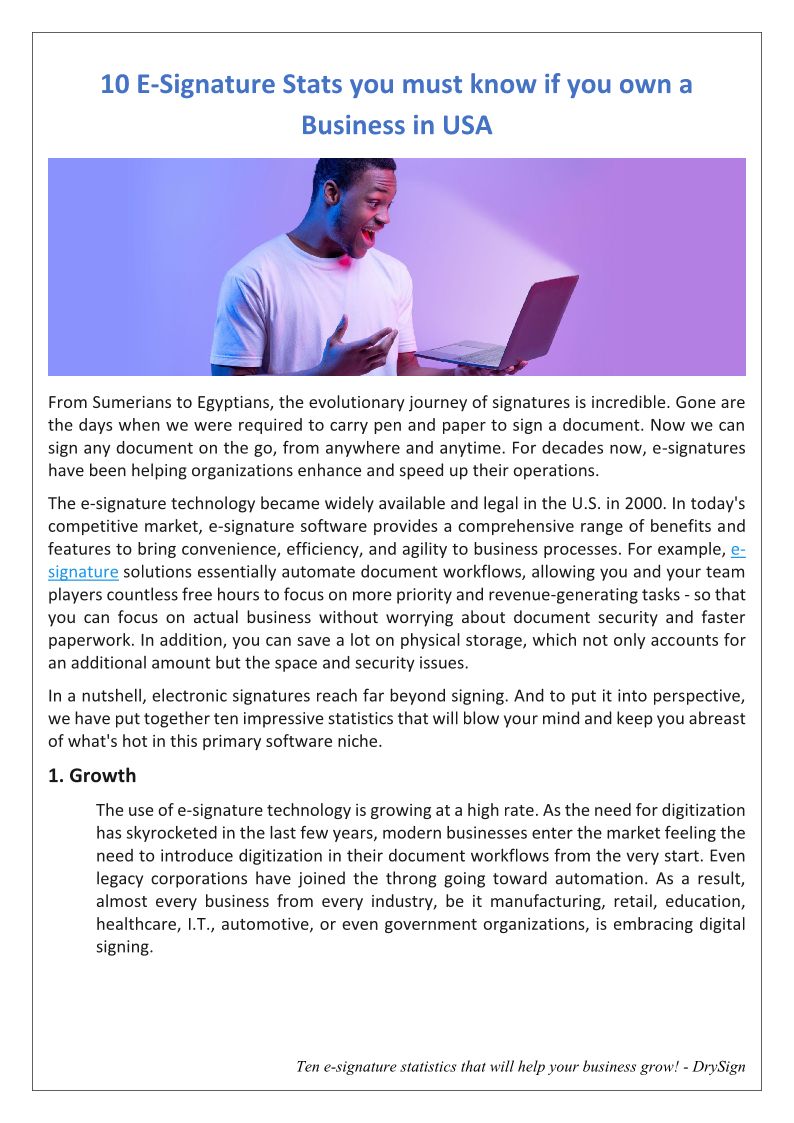 10 E-Signature Stats you must know if you own a Business in USA

From Sumerians to Egyptians, the evolutionary journey of signatures is incredible. Gone are the days when we were required to carry pen and paper to sign a document. Now we can sign any document on the go, from anywhere and anytime. For decades now, e-signatures have been helping organizations enhance and speed up their operations.

The e-signature technology became widely available and legal in the U.S. in 2000. In today's competitive market, e-signature software provides a comprehensive range of benefits and features to bring convenience, efficiency, and agility to business processes. For example, e-signature solutions essentially automate document workflows, allowing you and your team players countless free hours to focus on more priority and revenue-generating tasks - so that you can focus on actual business without worrying about document security and faster paperwork. In addition, you can save a lot on physical storage, which not only accounts for an additional amount but the space and security issues.

In a nutshell, electronic signatures reach far beyond signing. And to put it into perspective, we have put together ten impressive statistics that will blow your mind and keep you abreast of what's hot in this primary software niche.

1. Growth

The use of e-signature technology is growing at a high rate. As the need for digitization has skyrocketed in the last few years, modern businesses enter the market feeling the need to introduce digitization in their document workflows from the very start. Even legacy corporations have joined the throng going toward automation. As a result, almost every business from every industry, be it manufacturing, retail, education, healthcare, I.T., automotive, or even government organizations, is embracing digital signing.

Ten e-signature statistics that will help your business grow! - DrySign